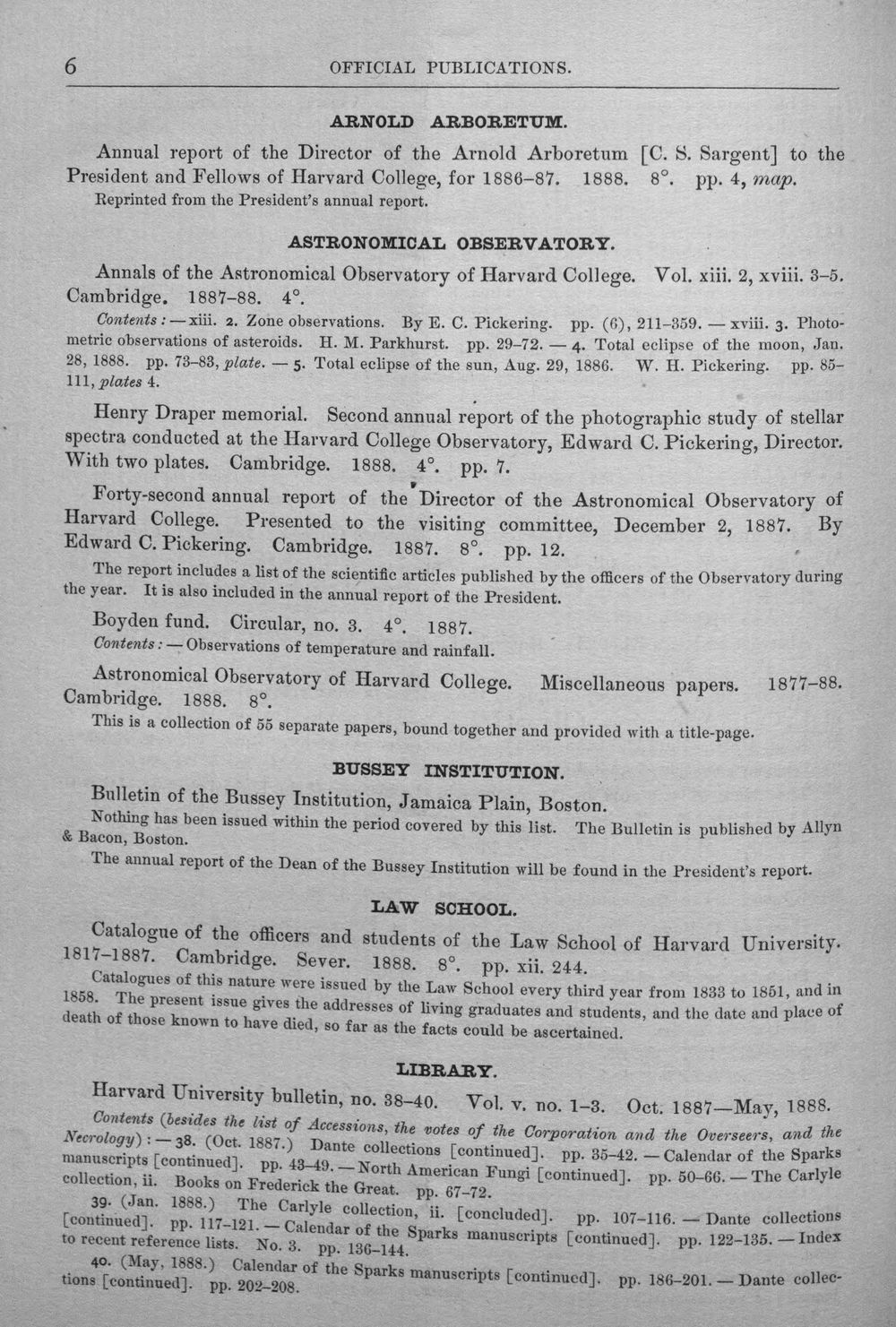 6 OFFICIAL PUBLICATIONS.

ARNOLD ARBORETUM.

Annual report of the Director of the Arnold Arboretum [C. S. Sargent] to the President and Fellows of Harvard College, for 1886–87. 1888. 8°. pp. 4, map.
Reprinted from the President's annual report.

ASTRONOMICAL OBSERVATORY.

Annals of the Astronomical Observatory of Harvard College. Vol. xiii. 2, xviii. 3–5. Cambridge. 1887–88. 4°.
Contents: — xiii. 2. Zone observations. By E. C. Pickering. pp. (6), 211–359. — xviii. 3. Photometric observations of asteroids. H. M. Parkhurst. pp. 29–72. — 4. Total eclipse of the moon, Jan. 28, 1888. pp. 73–83, plate. — 5. Total eclipse of the sun, Aug. 29, 1886. W. H. Pickering. pp. 85–111, plates 4.

Henry Draper memorial. Second annual report of the photographic study of stellar spectra conducted at the Harvard College Observatory, Edward C. Pickering, Director. With two plates. Cambridge. 1888. 4°. pp. 7.

Forty-second annual report of the Director of the Astronomical Observatory of Harvard College. Presented to the visiting committee, December 2, 1887. By Edward C. Pickering. Cambridge. 1887. 8°. pp. 12.
The report includes a list of the scientific articles published by the officers of the Observatory during the year. It is also included in the annual report of the President.

Boyden fund. Circular, no. 3. 4°. 1887.
Contents: — Observations of temperature and rainfall.

Astronomical Observatory of Harvard College. Miscellaneous papers. 1877–88. Cambridge. 1888. 8°.
This is a collection of 55 separate papers, bound together and provided with a title-page.

BUSSEY INSTITUTION.

Bulletin of the Bussey Institution, Jamaica Plain, Boston.
Nothing has been issued within the period covered by this list. The Bulletin is published by Allyn & Bacon, Boston.
The annual report of the Dean of the Bussey Institution will be found in the President's report.

LAW SCHOOL.

Catalogue of the officers and students of the Law School of Harvard University. 1817–1887. Cambridge. Sever. 1888. 8°. pp. xii. 244.
Catalogues of this nature were issued by the Law School every third year from 1833 to 1851, and in 1858. The present issue gives the addresses of living graduates and students, and the date and place of death of those known to have died, so far as the facts could be ascertained.

LIBRARY.

Harvard University bulletin, no. 38–40. Vol. v. no. 1–3. Oct. 1887—May, 1888.
Contents (besides the list of Accessions, the votes of the Corporation and the Overseers, and the Necrology): — 38. (Oct. 1887.) Dante collections [continued]. pp. 35–42. — Calendar of the Sparks manuscripts [continued]. pp. 43–49. — North American Fungi [continued]. pp. 50–66. — The Carlyle collection, ii. Books on Frederick the Great. pp. 67–72.
39. (Jan. 1888.) The Carlyle collection, ii. [concluded]. pp. 107–116. — Dante collections [continued]. pp. 117–121. — Calendar of the Sparks manuscripts [continued]. pp. 122–135. — Index to recent reference lists. No. 3. pp. 136–144.
40. (May, 1888.) Calendar of the Sparks manuscripts [continued]. pp. 186–201. — Dante collections [continued]. pp. 202–208.